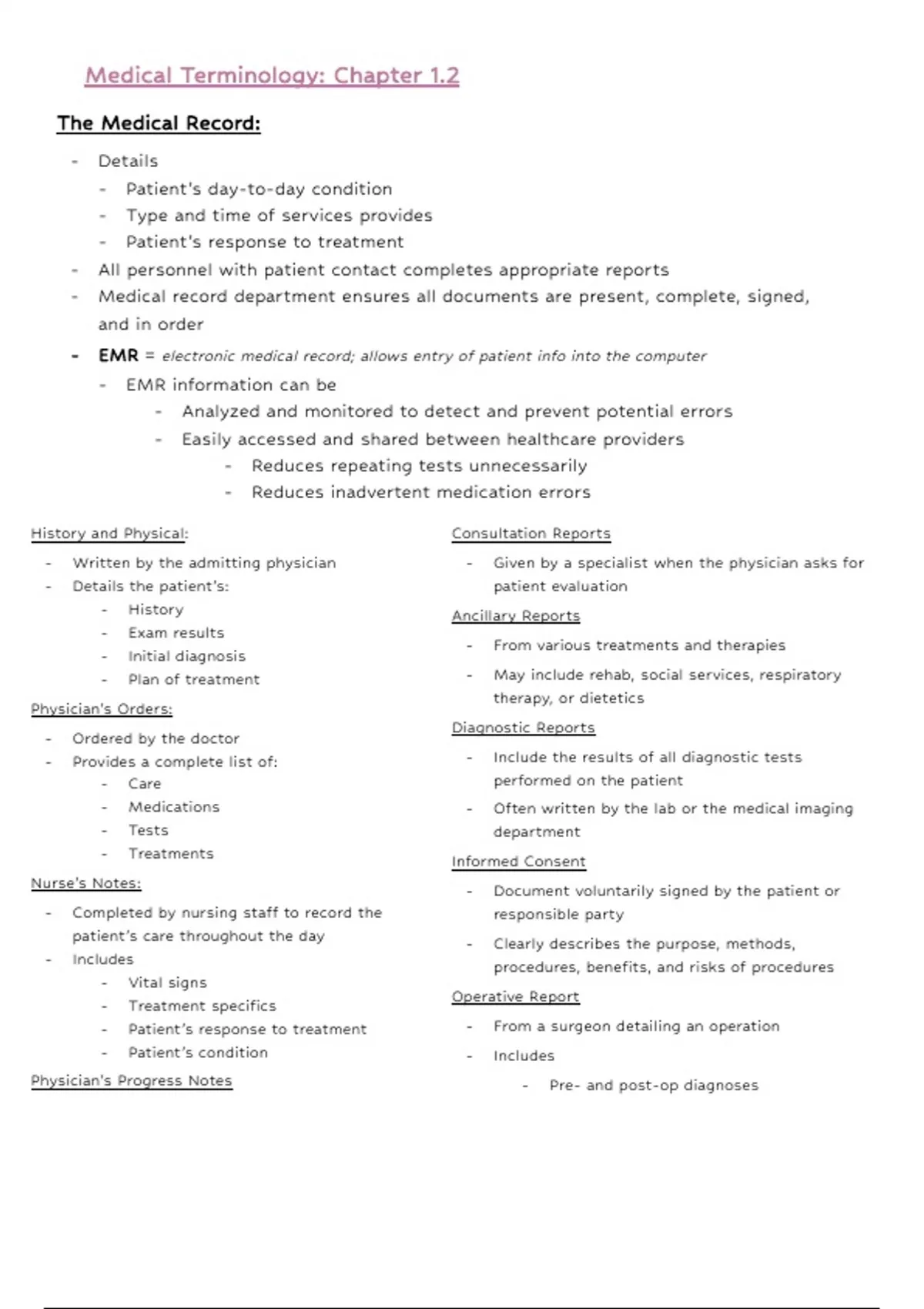 Medical Terminology: Chapter 1.2

The Medical Record:

- Details
  - Patient's day-to-day condition
  - Type and time of services provides
  - Patient's response to treatment
- All personnel with patient contact completes appropriate reports
- Medical record department ensures all documents are present, complete, signed, and in order
- EMR = electronic medical record; allows entry of patient info into the computer
  - EMR information can be
    - Analyzed and monitored to detect and prevent potential errors
    - Easily accessed and shared between healthcare providers
      - Reduces repeating tests unnecessarily
      - Reduces inadvertent medication errors

History and Physical:
- Written by the admitting physician
- Details the patient's:
  - History
  - Exam results
  - Initial diagnosis
  - Plan of treatment

Physician's Orders:
- Ordered by the doctor
- Provides a complete list of:
  - Care
  - Medications
  - Tests
  - Treatments

Nurse's Notes:
- Completed by nursing staff to record the patient's care throughout the day
- Includes
  - Vital signs
  - Treatment specifics
  - Patient's response to treatment
  - Patient's condition

Physician's Progress Notes

Consultation Reports
- Given by a specialist when the physician asks for patient evaluation

Ancillary Reports
- From various treatments and therapies
- May include rehab, social services, respiratory therapy, or dietetics

Diagnostic Reports
- Include the results of all diagnostic tests performed on the patient
- Often written by the lab or the medical imaging department

Informed Consent
- Document voluntarily signed by the patient or responsible party
- Clearly describes the purpose, methods, procedures, benefits, and risks of procedures

Operative Report
- From a surgeon detailing an operation
- Includes
  - Pre- and post-op diagnoses